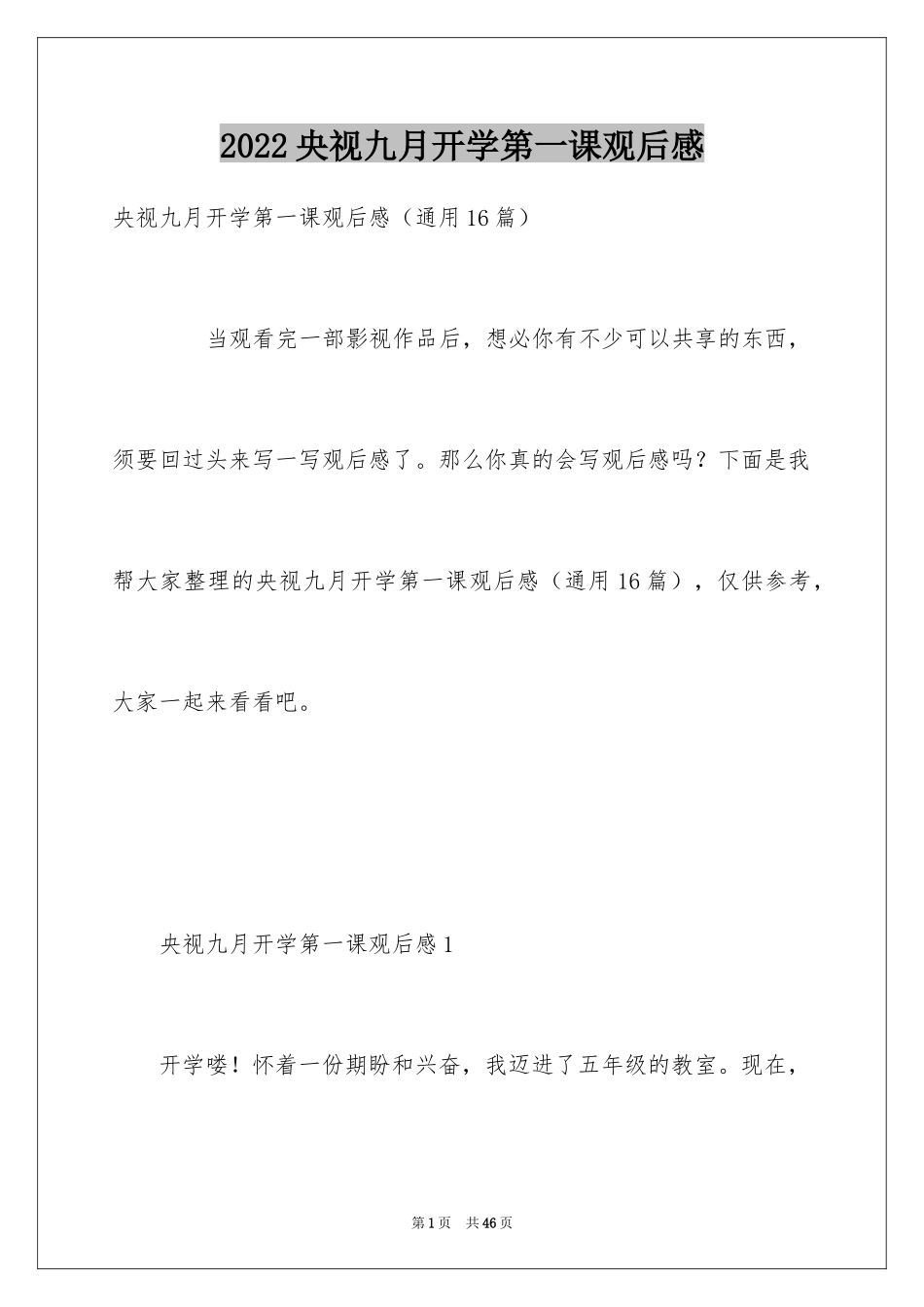 2022 央视九月开学第一课观后感

央视九月开学第一课观后感（通用 16 篇）

当观看完一部影视作品后，想必你有不少可以共享的东西，须要回过头来写一写观后感了。那么你真的会写观后感吗？下面是我帮大家整理的央视九月开学第一课观后感（通用 16 篇），仅供参考，大家一起来看看吧。

央视九月开学第一课观后感 1

开学喽！怀着一份期盼和兴奋，我迈进了五年级的教室。现在，

第 1 页　共 46 页